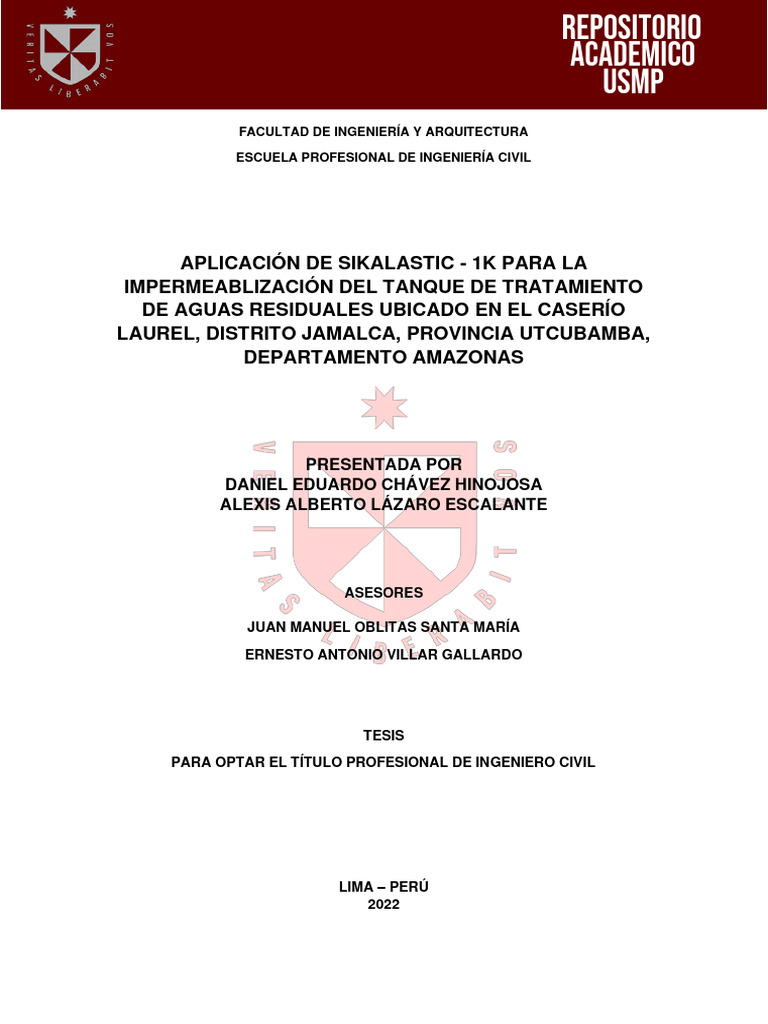 VERITAS LIBERABIT VOS

REPOSITORIO ACADEMICO USMP

FACULTAD DE INGENIERÍA Y ARQUITECTURA

ESCUELA PROFESIONAL DE INGENIERÍA CIVIL

APLICACIÓN DE SIKALASTIC - 1K PARA LA IMPERMEABLIZACIÓN DEL TANQUE DE TRATAMIENTO DE AGUAS RESIDUALES UBICADO EN EL CASERÍO LAUREL, DISTRITO JAMALCA, PROVINCIA UTCUBAMBA, DEPARTAMENTO AMAZONAS

VERITAS LIBERABIT VOS

PRESENTADA POR
DANIEL EDUARDO CHÁVEZ HINOJOSA
ALEXIS ALBERTO LÁZARO ESCALANTE

ASESORES

JUAN MANUEL OBLITAS SANTA MARÍA

ERNESTO ANTONIO VILLAR GALLARDO

TESIS

PARA OPTAR EL TÍTULO PROFESIONAL DE INGENIERO CIVIL

LIMA – PERÚ
2022